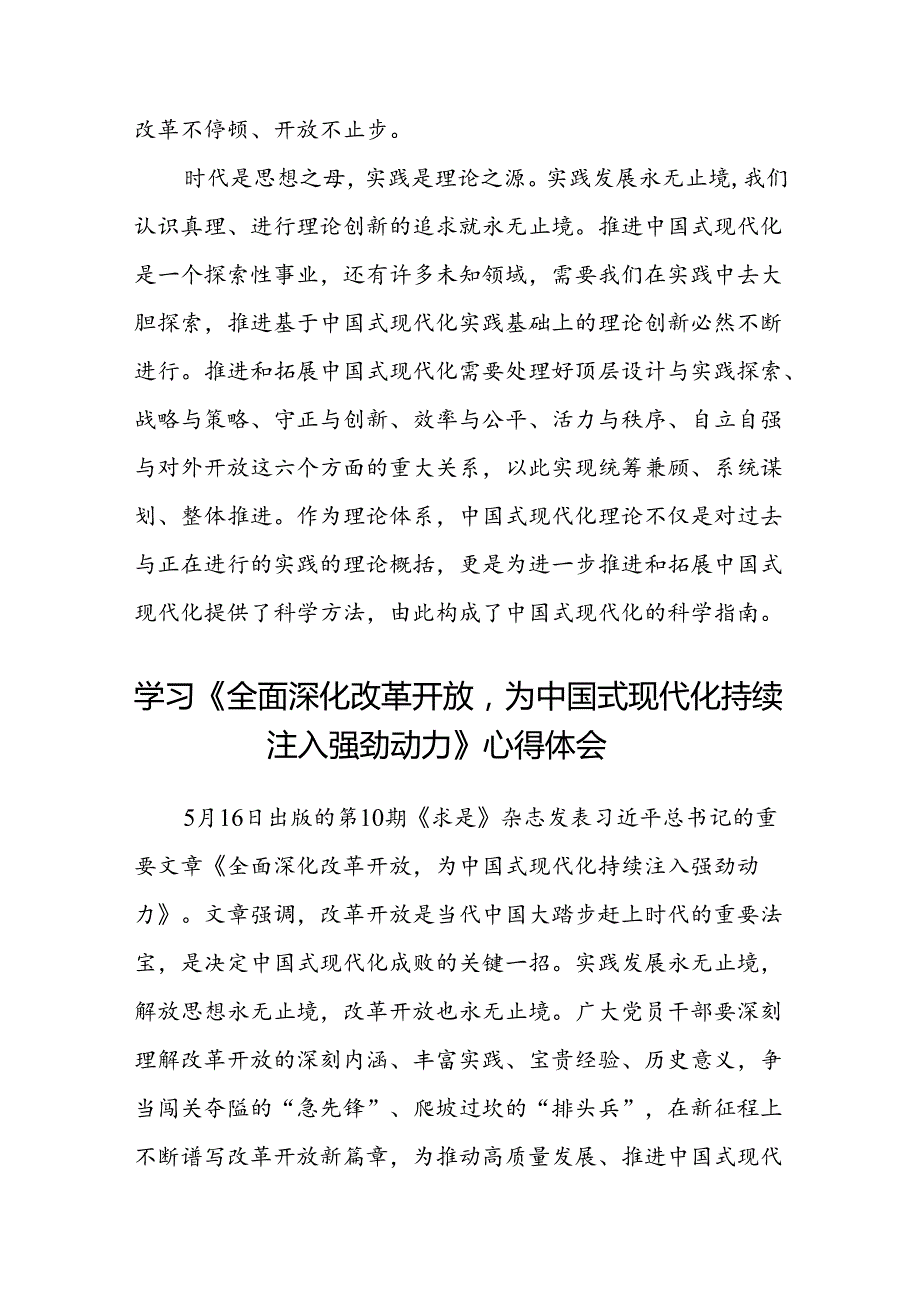 改革不停顿、开放不止步。

时代是思想之母，实践是理论之源。实践发展永无止境，我们认识真理、进行理论创新的追求就永无止境。推进中国式现代化是一个探索性事业，还有许多未知领域，需要我们在实践中去大胆探索，推进基于中国式现代化实践基础上的理论创新必然不断进行。推进和拓展中国式现代化需要处理好顶层设计与实践探索、战略与策略、守正与创新、效率与公平、活力与秩序、自立自强与对外开放这六个方面的重大关系，以此实现统筹兼顾、系统谋划、整体推进。作为理论体系，中国式现代化理论不仅是对过去与正在进行的实践的理论概括，更是为进一步推进和拓展中国式现代化提供了科学方法，由此构成了中国式现代化的科学指南。

学习《全面深化改革开放，为中国式现代化持续注入强劲动力》心得体会

5月16日出版的第10期《求是》杂志发表习近平总书记的重要文章《全面深化改革开放，为中国式现代化持续注入强劲动力》。文章强调，改革开放是当代中国大踏步赶上时代的重要法宝，是决定中国式现代化成败的关键一招。实践发展永无止境，解放思想永无止境，改革开放也永无止境。广大党员干部要深刻理解改革开放的深刻内涵、丰富实践、宝贵经验、历史意义，争当闯关夺隘的“急先锋”、爬坡过坎的“排头兵”，在新征程上不断谱写改革开放新篇章，为推动高质量发展、推进中国式现代